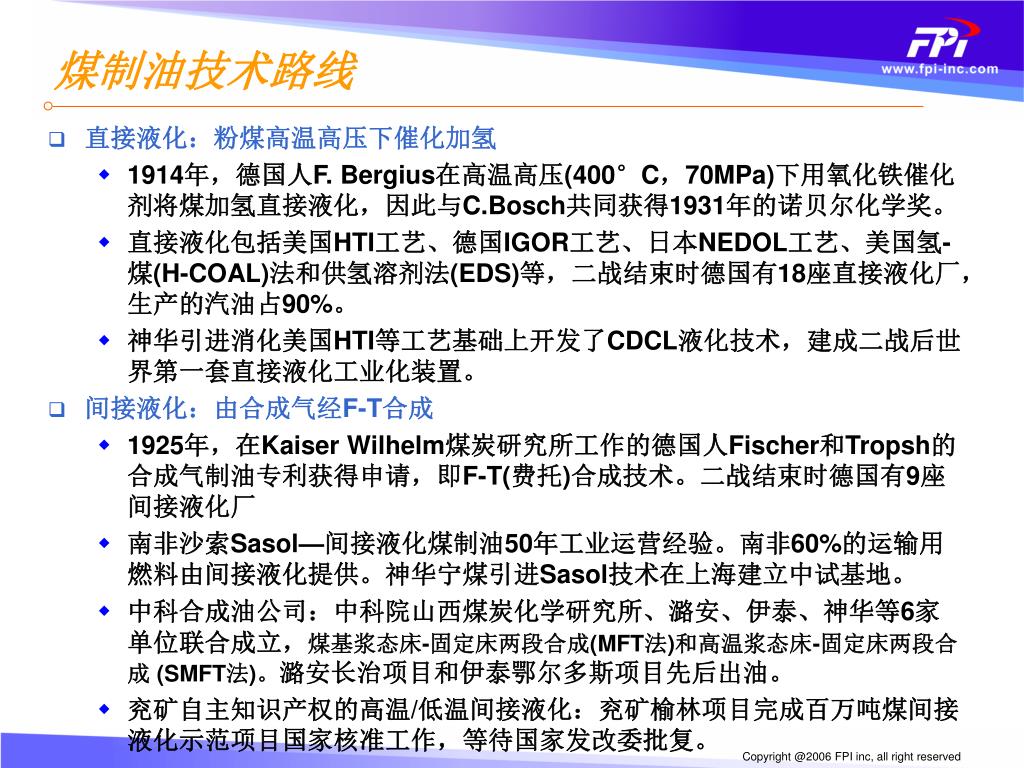 煤制油技术路线

FPI
www.fpi-inc.com

直接液化：粉煤高温高压下催化加氢

1914年，德国人F. Bergius在高温高压(400°C，70MPa)下用氧化铁催化剂将煤加氢直接液化，因此与C.Bosch共同获得1931年的诺贝尔化学奖。

直接液化包括美国HTI工艺、德国IGOR工艺、日本NEDOL工艺、美国氢-煤(H-COAL)法和供氢溶剂法(EDS)等，二战结束时德国有18座直接液化厂，生产的汽油占90%。

神华引进消化美国HTI等工艺基础上开发了CDCL液化技术，建成二战后世界第一套直接液化工业化装置。

间接液化：由合成气经F-T合成

1925年，在Kaiser Wilhelm煤炭研究所工作的德国人Fischer和Tropsh的合成气制油专利获得申请，即F-T(费托)合成技术。二战结束时德国有9座间接液化厂

南非沙索Sasol—间接液化煤制油50年工业运营经验。南非60%的运输用燃料由间接液化提供。神华宁煤引进Sasol技术在上海建立中试基地。

中科合成油公司：中科院山西煤炭化学研究所、潞安、伊泰、神华等6家单位联合成立，煤基浆态床-固定床两段合成(MFT法)和高温浆态床-固定床两段合成 (SMFT法)。潞安长治项目和伊泰鄂尔多斯项目先后出油。

兖矿自主知识产权的高温/低温间接液化：兖矿榆林项目完成百万吨煤间接液化示范项目国家核准工作，等待国家发改委批复。

Copyright @2006 FPI inc, all right reserved